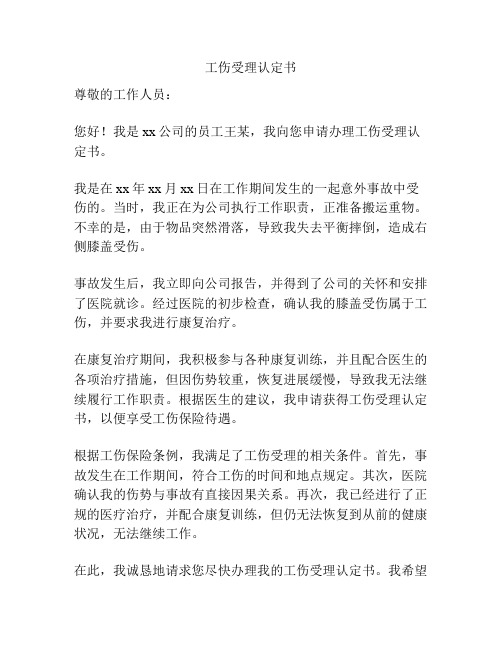 工伤受理认定书

尊敬的工作人员：

您好！我是 xx 公司的员工王某，我向您申请办理工伤受理认定书。

我是在 xx 年 xx 月 xx 日在工作期间发生的一起意外事故中受伤的。当时，我正在为公司执行工作职责，正准备搬运重物。不幸的是，由于物品突然滑落，导致我失去平衡摔倒，造成右侧膝盖受伤。

事故发生后，我立即向公司报告，并得到了公司的关怀和安排了医院就诊。经过医院的初步检查，确认我的膝盖受伤属于工伤，并要求我进行康复治疗。

在康复治疗期间，我积极参与各种康复训练，并且配合医生的各项治疗措施，但因伤势较重，恢复进展缓慢，导致我无法继续履行工作职责。根据医生的建议，我申请获得工伤受理认定书，以便享受工伤保险待遇。

根据工伤保险条例，我满足了工伤受理的相关条件。首先，事故发生在工作期间，符合工伤的时间和地点规定。其次，医院确认我的伤势与事故有直接因果关系。再次，我已经进行了正规的医疗治疗，并配合康复训练，但仍无法恢复到从前的健康状况，无法继续工作。

在此，我诚恳地请求您尽快办理我的工伤受理认定书。我希望